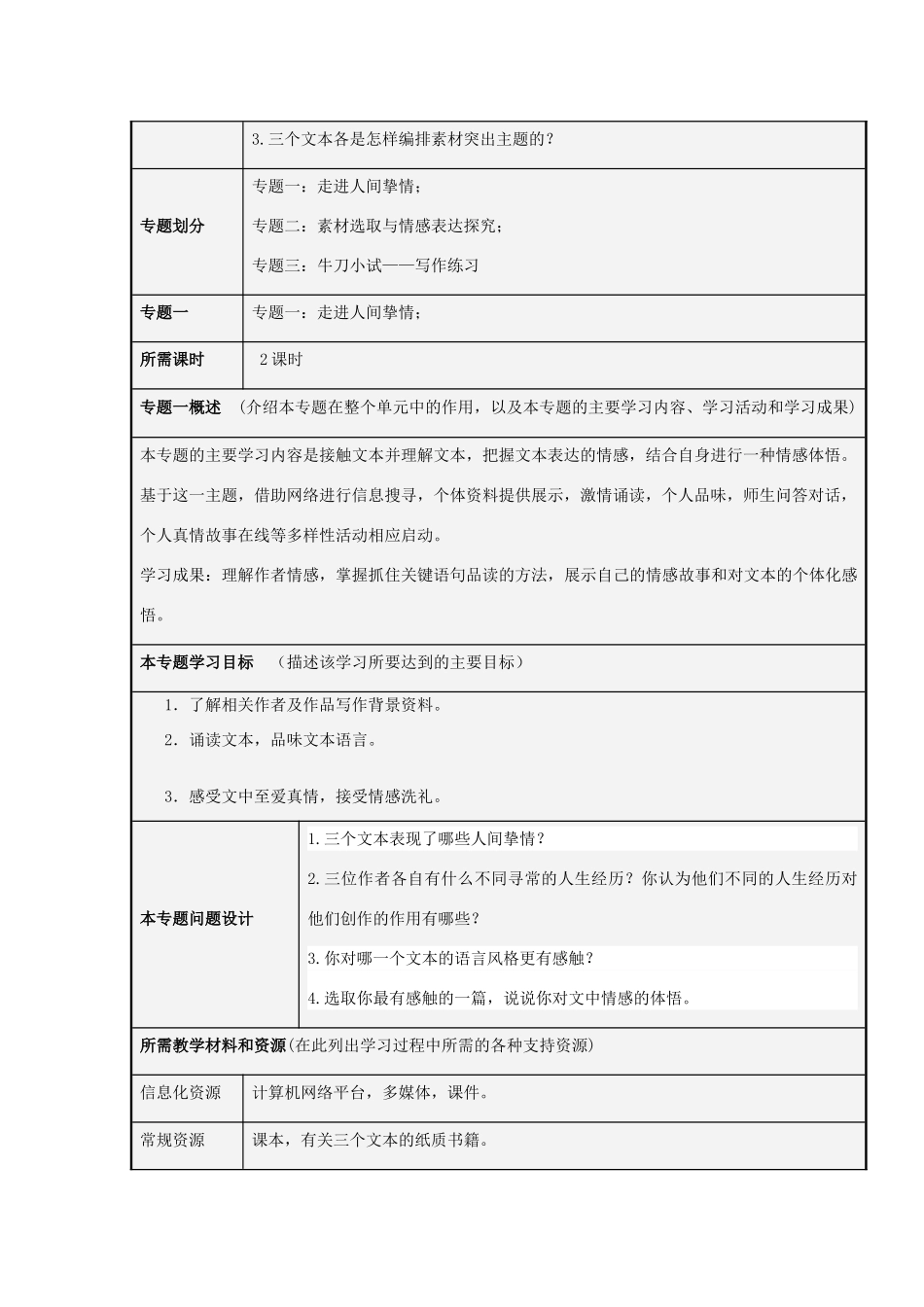 | | 3.三个文本各是怎样编排素材突出主题的？ |
|---|---|
| 专题划分 | 专题一：走进人间挚情；<br>专题二：素材选取与情感表达探究；<br>专题三：牛刀小试——写作练习 |
| 专题一 | 专题一：走进人间挚情； |
| 所需课时 | 2课时 |

专题一概述 （介绍本专题在整个单元中的作用，以及本专题的主要学习内容、学习活动和学习成果）

本专题的主要学习内容是接触文本并理解文本，把握文本表达的情感，结合自身进行一种情感体悟。基于这一主题，借助网络进行信息搜寻，个体资料提供展示，激情诵读，个人品味，师生问答对话，个人真情故事在线等多样性活动相应启动。

学习成果：理解作者情感，掌握抓住关键语句品读的方法，展示自己的情感故事和对文本的个体化感悟。

本专题学习目标 （描述该学习所要达到的主要目标）

1．了解相关作者及作品写作背景资料。

2．诵读文本，品味文本语言。

3．感受文中至爱真情，接受情感洗礼。

| 本专题问题设计 | 1.三个文本表现了哪些人间挚情？<br>2.三位作者各自有什么不同寻常的人生经历？你认为他们不同的人生经历对他们创作的作用有哪些？<br>3.你对哪一个文本的语言风格更有感触？<br>4.选取你最有感触的一篇，说说你对文中情感的体悟。 |
|---|---|

所需教学材料和资源(在此列出学习过程中所需的各种支持资源)

| 信息化资源 | 计算机网络平台，多媒体，课件。 |
|---|---|
| 常规资源 | 课本，有关三个文本的纸质书籍。 |